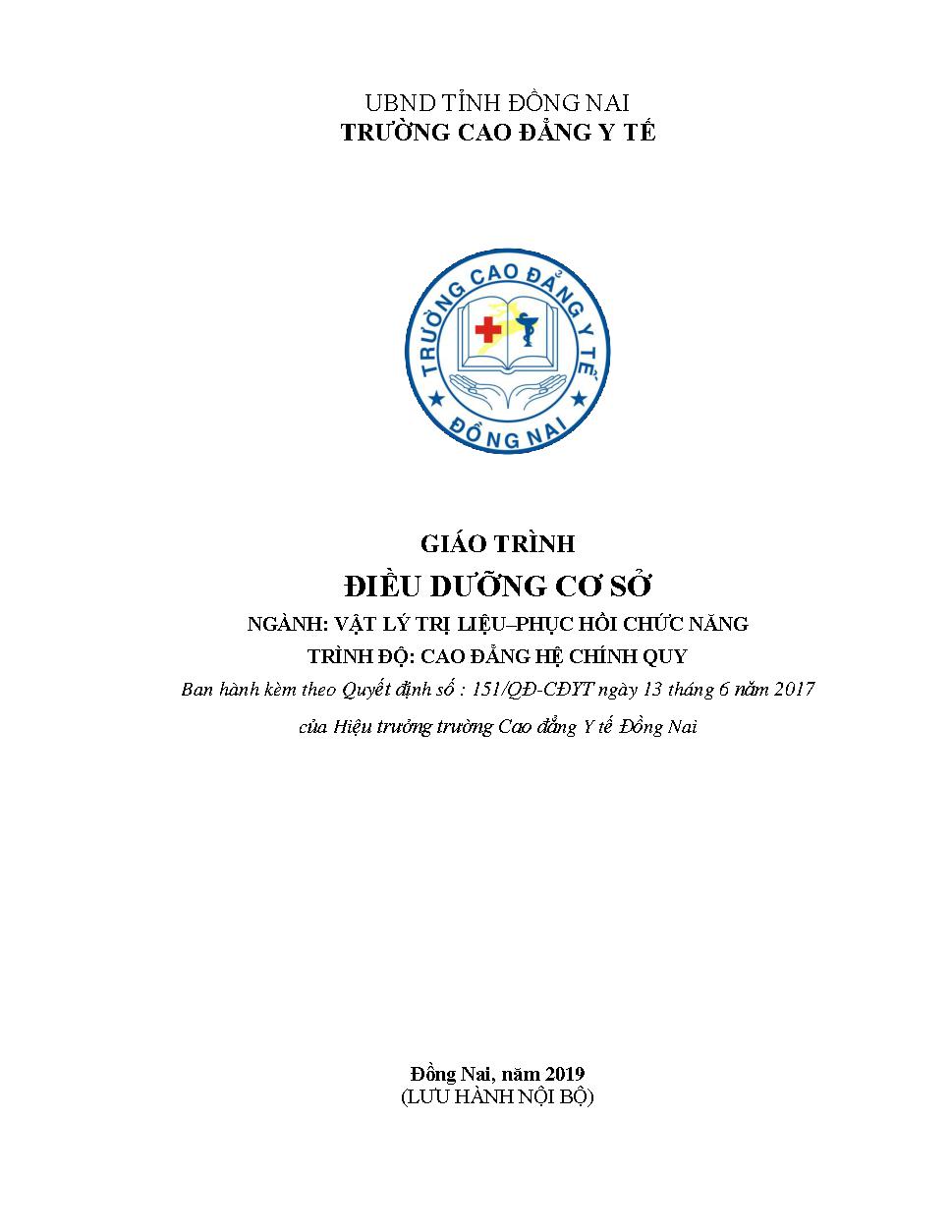 UBND TỈNH ĐỒNG NAI
TRƯỜNG CAO ĐẲNG Y TẾ

TRƯỜNG CAO ĐẲNG Y TẾ
ĐỒNG NAI

GIÁO TRÌNH
ĐIỀU DƯỠNG CƠ SỞ
NGÀNH: VẬT LÝ TRỊ LIỆU–PHỤC HỒI CHỨC NĂNG
TRÌNH ĐỘ: CAO ĐẲNG HỆ CHÍNH QUY
Ban hành kèm theo Quyết định số : 151/QĐ-CĐYT ngày 13 tháng 6 năm 2017
của Hiệu trưởng trường Cao đẳng Y tế Đồng Nai

Đồng Nai, năm 2019
(LƯU HÀNH NỘI BỘ)